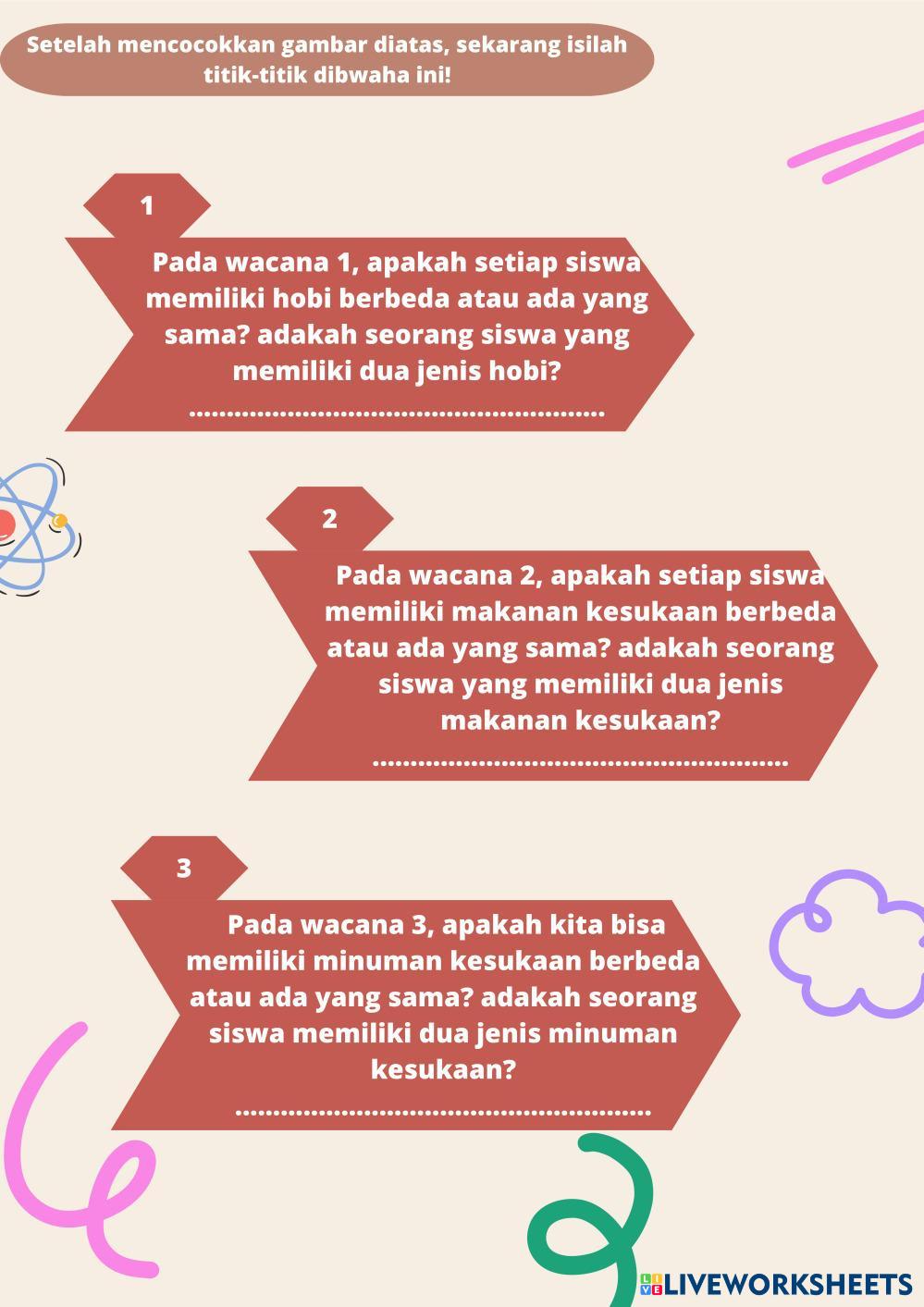 Setelah mencocokkan gambar diatas, sekarang isilah titik-titik dibwaha ini!

1

Pada wacana 1, apakah setiap siswa memiliki hobi berbeda atau ada yang sama? adakah seorang siswa yang memiliki dua jenis hobi?

____

2

Pada wacana 2, apakah setiap siswa memiliki makanan kesukaan berbeda atau ada yang sama? adakah seorang siswa yang memiliki dua jenis makanan kesukaan?

____

3

Pada wacana 3, apakah kita bisa memiliki minuman kesukaan berbeda atau ada yang sama? adakah seorang siswa memiliki dua jenis minuman kesukaan?

____

LIVEWORKSHEETS